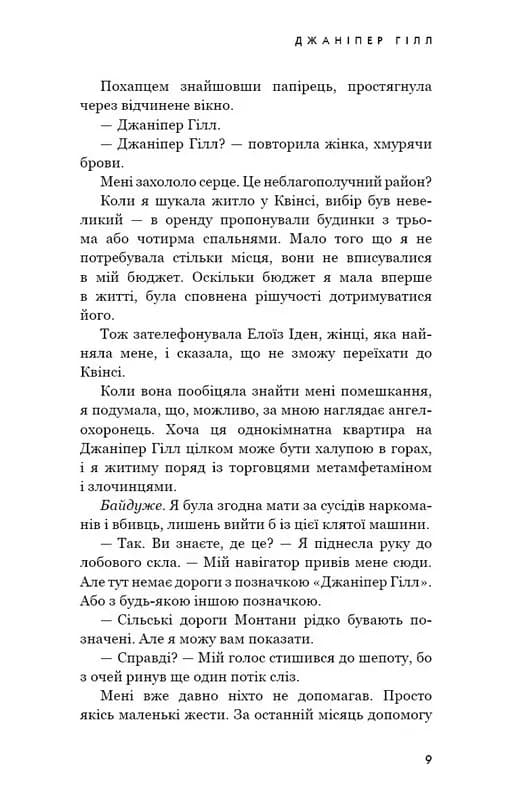 ДЖАНІПЕР ГІЛЛ

Похапцем знайшовши папірець, простягнула через відчинене вікно.

— Джаніпер Гілл.

— Джаніпер Гілл? — повторила жінка, хмурячи брови.

Мені захололо серце. Це неблагополучний район? Коли я шукала житло у Квінсі, вибір був невеликий — в оренду пропонували будинки з трьома або чотирма спальнями. Мало того що я не потребувала стільки місця, вони не вписувалися в мій бюджет. Оскільки бюджет я мала вперше в житті, була сповнена рішучості дотримуватися його.

Тож зателефонувала Елоїз Іден, жінці, яка найняла мене, і сказала, що не зможу переїхати до Квінсі.

Коли вона пообіцяла знайти мені помешкання, я подумала, що, можливо, за мною наглядає ангел-охоронець. Хоча ця однокімнатна квартира на Джаніпер Гілл цілком може бути халупою в горах, і я житиму поряд із торговцями метамфетаміном і злочинцями.

Байдуже. Я була згодна мати за сусідів наркоманів і вбивць, лишень вийти б із цієї клятої машини.

— Так. Ви знаєте, де це? — Я піднесла руку до лобового скла. — Мій навігатор привів мене сюди. Але тут немає дороги з позначкою «Джаніпер Гілл». Або з будь-якою іншою позначкою.

— Сільські дороги Монтани рідко бувають позначені. Але я можу вам показати.

— Справді? — Мій голос стишився до шепоту, бо з очей ринув ще один потік сліз.

Мені вже давно ніхто не допомагав. Просто якісь маленькі жести. За останній місяць допомогу

9